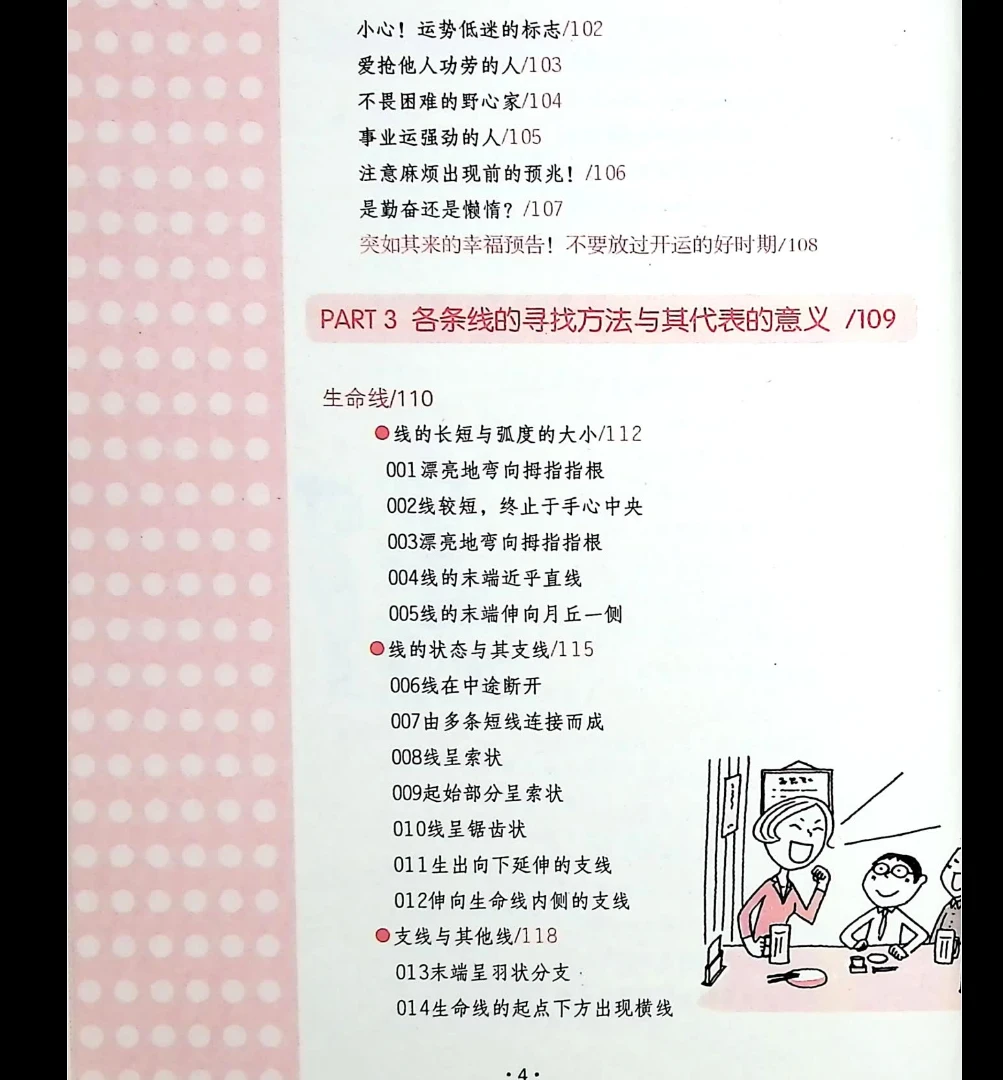 小心！运势低迷的标志/102
爱抢他人功劳的人/103
不畏困难的野心家/104
事业运强劲的人/105
注意麻烦出现前的预兆！/106
是勤奋还是懒惰？/107
突如其来的幸福预告！不要放过开运的好时期/108

PART 3 各条线的寻找方法与其代表的意义 /109

生命线/110
• 线的长短与弧度的大小/112
001漂亮地弯向拇指指根
002线较短，终止于手心中央
003漂亮地弯向拇指指根
004线的末端近乎直线
005线的末端伸向月丘一侧
• 线的状态与其支线/115
006线在中途断开
007由多条短线连接而成
008线呈索状
009起始部分呈索状
010线呈锯齿状
011生出向下延伸的支线
012伸向生命线内侧的支线
• 支线与其他线/118
013末端呈羽状分支
014生命线的起点下方出现横线

·4·